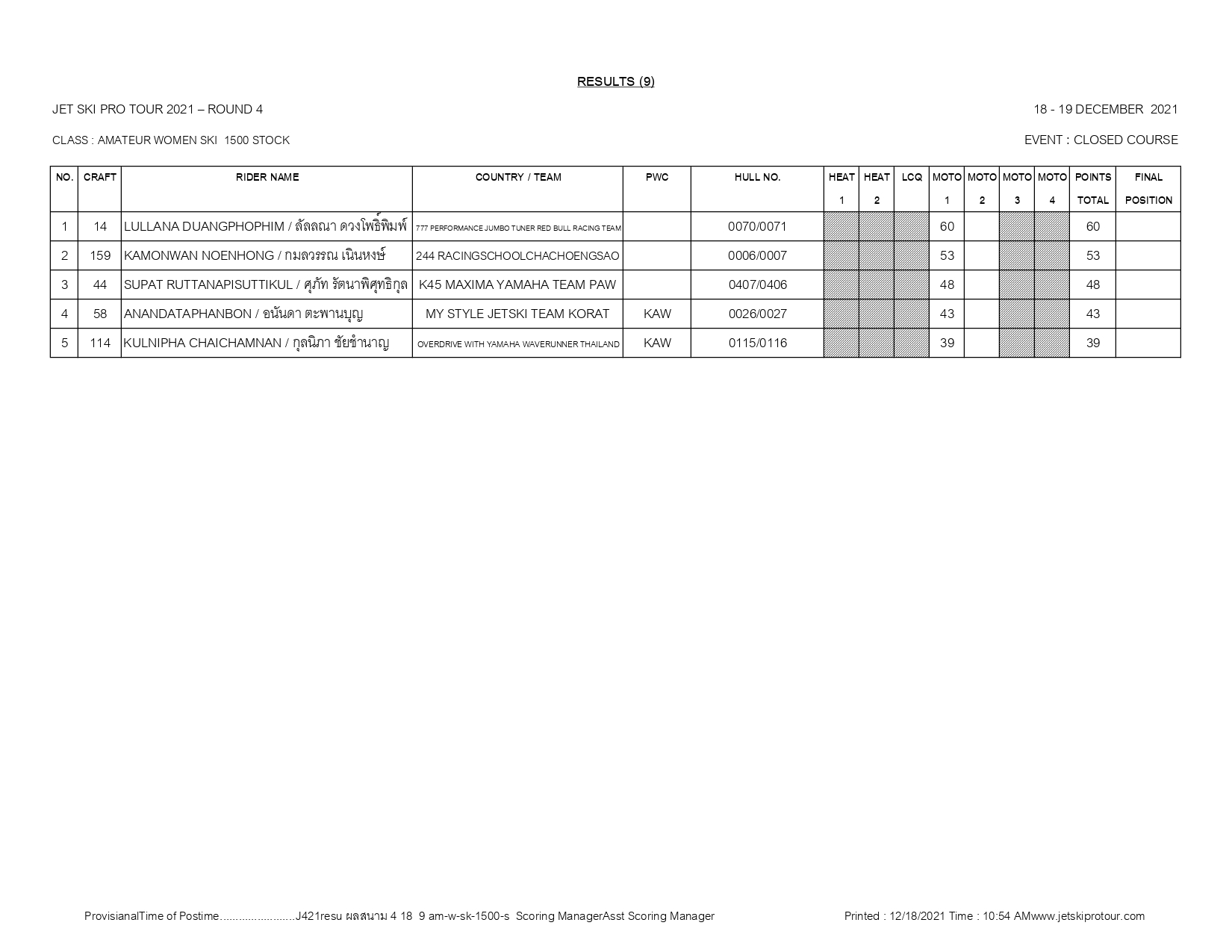 RESULTS (9)

JET SKI PRO TOUR 2021 – ROUND 4

18 - 19 DECEMBER 2021

CLASS : AMATEUR WOMEN SKI 1500 STOCK

EVENT : CLOSED COURSE

| NO. | CRAFT | RIDER NAME | COUNTRY / TEAM | PWC | HULL NO. | HEAT 1 | HEAT 2 | LCQ | MOTO 1 | MOTO 2 | MOTO 3 | MOTO 4 | POINTS TOTAL | FINAL POSITION |
|---|---|---|---|---|---|---|---|---|---|---|---|---|---|---|
| 1 | 14 | LULLANA DUANGPHOPHIM / ลัลลณา ดวงโพธิ์พิมพ์ | 777 PERFORMANCE JUMBO TUNER RED BULL RACING TEAM | | 0070/0071 | | | | 60 | | | | 60 | |
| 2 | 159 | KAMONWAN NOENHONG / กมลวรรณ เนินหงษ์ | 244 RACINGSCHOOLCHACHOENGSAO | | 0006/0007 | | | | 53 | | | | 53 | |
| 3 | 44 | SUPAT RUTTANAPISUTTIKUL / ศุภัท รัตนาพิศุทธิกุล | K45 MAXIMA YAMAHA TEAM PAW | | 0407/0406 | | | | 48 | | | | 48 | |
| 4 | 58 | ANANDATAPHANBON / อนันดา ตะพานบุญ | MY STYLE JETSKI TEAM KORAT | KAW | 0026/0027 | | | | 43 | | | | 43 | |
| 5 | 114 | KULNIPHA CHAICHAMNAN / กุลนิภา ชัยชำนาญ | OVERDRIVE WITH YAMAHA WAVERUNNER THAILAND | KAW | 0115/0116 | | | | 39 | | | | 39 | |

ProvisianalTime of Postime........................J421resu ผลสนาม 4 18 9 am-w-sk-1500-s Scoring ManagerAsst Scoring Manager

Printed : 12/18/2021 Time : 10:54 AMwww.jetskiprotour.com